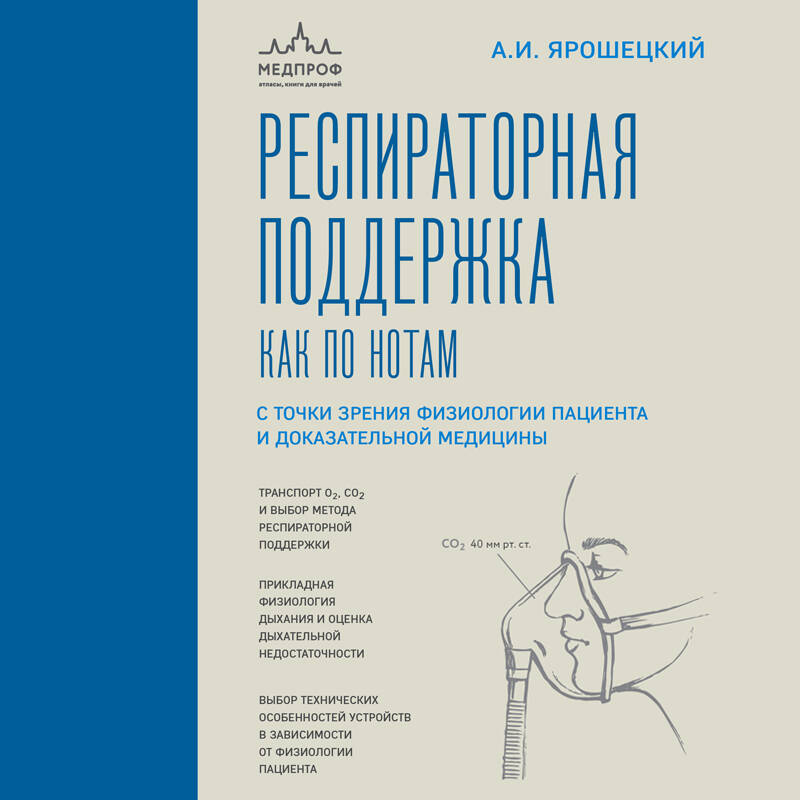 МЕДПРОФ
атласы, книги для врачей

А.И. ЯРОШЕЦКИЙ

РЕСПИРАТОРНАЯ ПОДДЕРЖКА
КАК ПО НОТАМ

С ТОЧКИ ЗРЕНИЯ ФИЗИОЛОГИИ ПАЦИЕНТА И ДОКАЗАТЕЛЬНОЙ МЕДИЦИНЫ

ТРАНСПОРТ $O_2$, $CO_2$ И ВЫБОР МЕТОДА РЕСПИРАТОРНОЙ ПОДДЕРЖКИ

ПРИКЛАДНАЯ ФИЗИОЛОГИЯ ДЫХАНИЯ И ОЦЕНКА ДЫХАТЕЛЬНОЙ НЕДОСТАТОЧНОСТИ

ВЫБОР ТЕХНИЧЕСКИХ ОСОБЕННОСТЕЙ УСТРОЙСТВ В ЗАВИСИМОСТИ ОТ ФИЗИОЛОГИИ ПАЦИЕНТА

$CO_2$ 40 мм рт. ст.